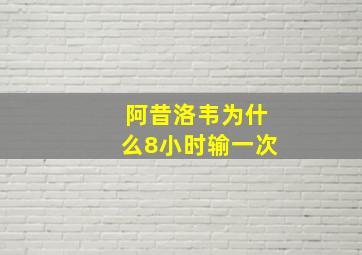 阿昔洛韦为什么8小时输一次